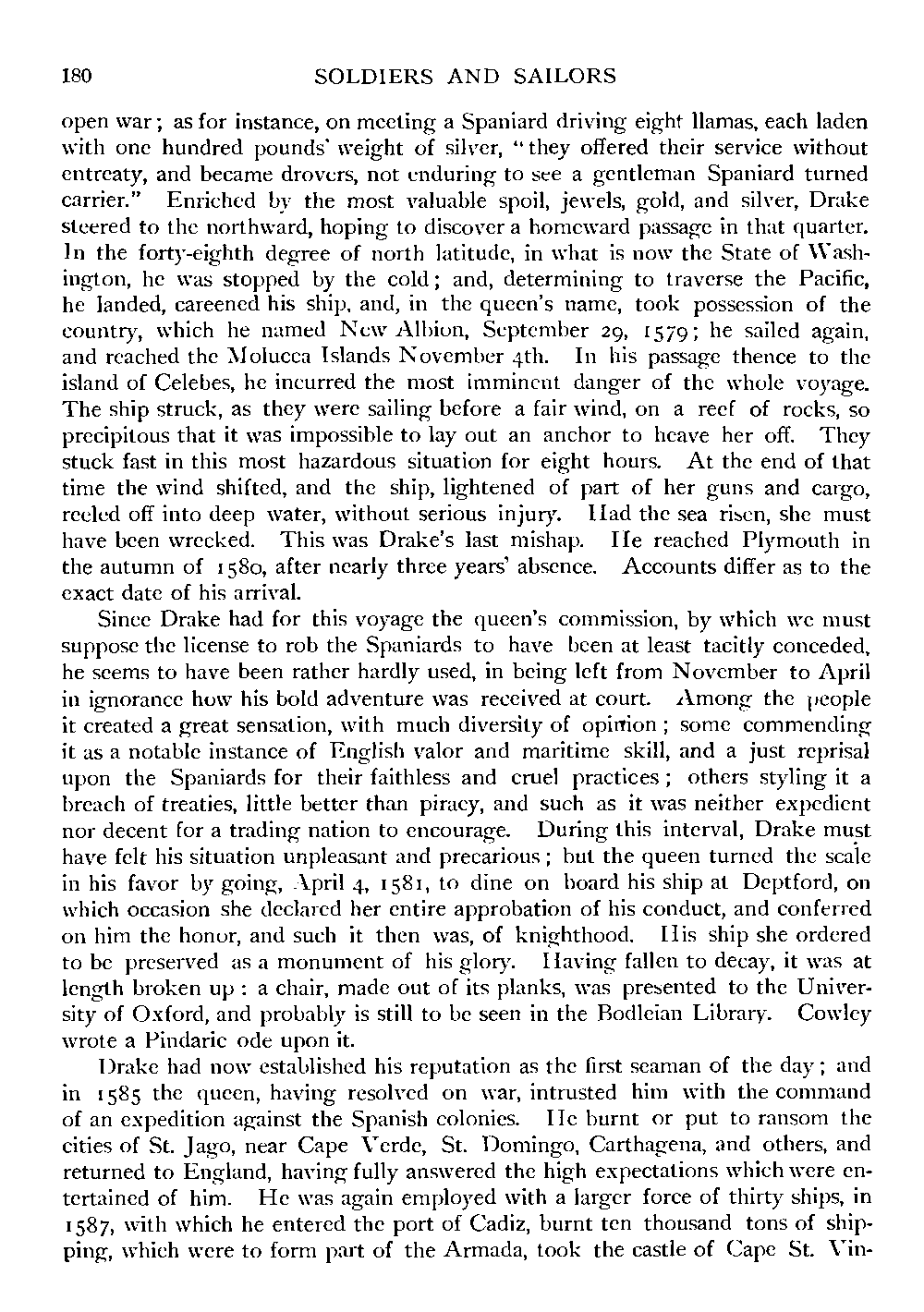 180 SOLDIERS AND SAILORS

open war; as for instance, on meeting a Spaniard driving eight llamas, each laden with one hundred pounds' weight of silver, "they offered their service without entreaty, and became drovers, not enduring to see a gentleman Spaniard turned carrier." Enriched by the most valuable spoil, jewels, gold, and silver, Drake steered to the northward, hoping to discover a homeward passage in that quarter. In the forty-eighth degree of north latitude, in what is now the State of Washington, he was stopped by the cold; and, determining to traverse the Pacific, he landed, careened his ship, and, in the queen's name, took possession of the country, which he named New Albion, September 29, 1579; he sailed again, and reached the Molucca Islands November 4th. In his passage thence to the island of Celebes, he incurred the most imminent danger of the whole voyage. The ship struck, as they were sailing before a fair wind, on a reef of rocks, so precipitous that it was impossible to lay out an anchor to heave her off. They stuck fast in this most hazardous situation for eight hours. At the end of that time the wind shifted, and the ship, lightened of part of her guns and cargo, reeled off into deep water, without serious injury. Had the sea risen, she must have been wrecked. This was Drake's last mishap. He reached Plymouth in the autumn of 1580, after nearly three years' absence. Accounts differ as to the exact date of his arrival.

Since Drake had for this voyage the queen's commission, by which we must suppose the license to rob the Spaniards to have been at least tacitly conceded, he seems to have been rather hardly used, in being left from November to April in ignorance how his bold adventure was received at court. Among the people it created a great sensation, with much diversity of opinion; some commending it as a notable instance of English valor and maritime skill, and a just reprisal upon the Spaniards for their faithless and cruel practices; others styling it a breach of treaties, little better than piracy, and such as it was neither expedient nor decent for a trading nation to encourage. During this interval, Drake must have felt his situation unpleasant and precarious; but the queen turned the scale in his favor by going, April 4, 1581, to dine on board his ship at Deptford, on which occasion she declared her entire approbation of his conduct, and conferred on him the honor, and such it then was, of knighthood. His ship she ordered to be preserved as a monument of his glory. Having fallen to decay, it was at length broken up: a chair, made out of its planks, was presented to the University of Oxford, and probably is still to be seen in the Bodleian Library. Cowley wrote a Pindaric ode upon it.

Drake had now established his reputation as the first seaman of the day; and in 1585 the queen, having resolved on war, intrusted him with the command of an expedition against the Spanish colonies. He burnt or put to ransom the cities of St. Jago, near Cape Verde, St. Domingo, Carthagena, and others, and returned to England, having fully answered the high expectations which were entertained of him. He was again employed with a larger force of thirty ships, in 1587, with which he entered the port of Cadiz, burnt ten thousand tons of shipping, which were to form part of the Armada, took the castle of Cape St. Vin-